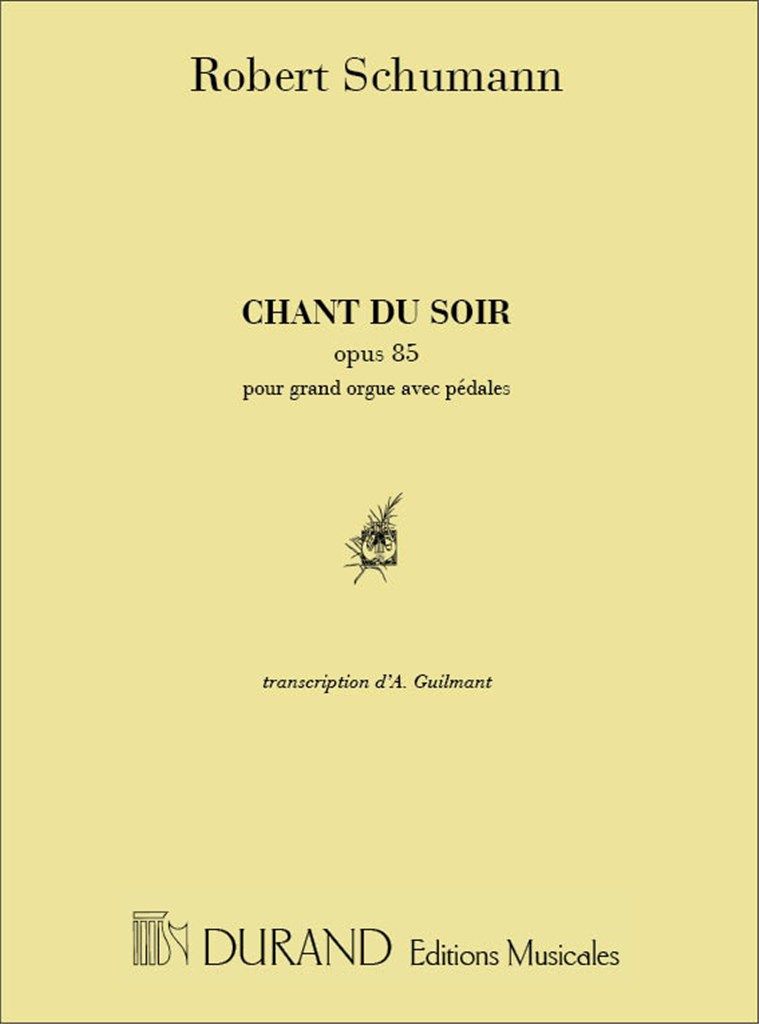 Robert Schumann

CHANT DU SOIR

opus 85

pour grand orgue avec pédales

transcription d'A. Guilmant

DURAND Editions Musicales